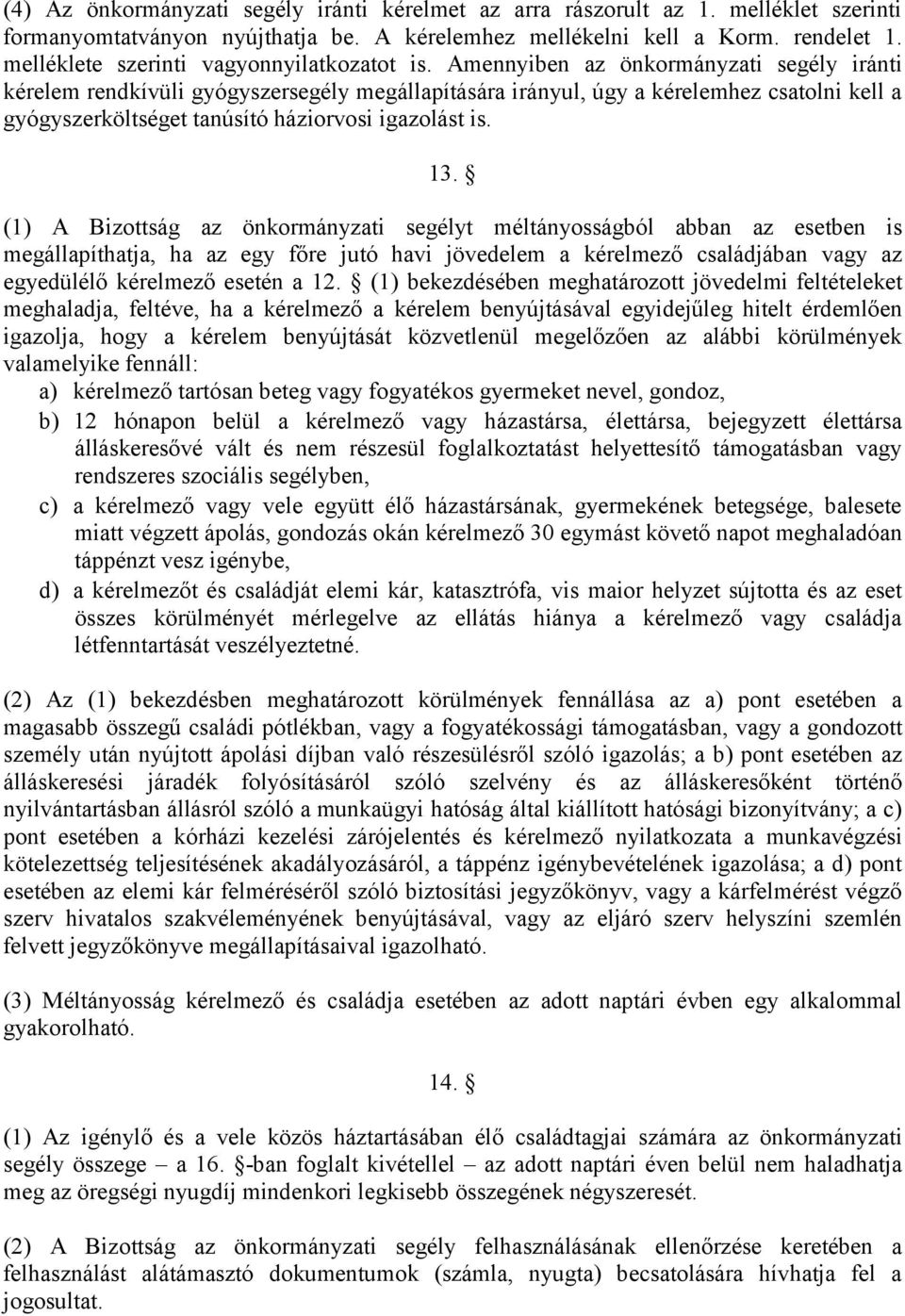 (4) Az önkormányzati segély iránti kérelmet az arra rászorult az 1. melléklet szerinti formanyomtatványon nyújthatja be. A kérelemhez mellékelni kell a Korm. rendelet 1. melléklete szerinti vagyonnyilatkozatot is. Amennyiben az önkormányzati segély iránti kérelem rendkívüli gyógyszersegély megállapítására irányul, úgy a kérelemhez csatolni kell a gyógyszerköltséget tanúsító háziorvosi igazolást is.

13. §

(1) A Bizottság az önkormányzati segélyt méltányosságból abban az esetben is megállapíthatja, ha az egy főre jutó havi jövedelem a kérelmező családjában vagy az egyedülélő kérelmező esetén a 12. § (1) bekezdésében meghatározott jövedelmi feltételeket meghaladja, feltéve, ha a kérelmező a kérelem benyújtásával egyidejűleg hitelt érdemlően igazolja, hogy a kérelem benyújtását közvetlenül megelőzően az alábbi körülmények valamelyike fennáll:
a) kérelmező tartósan beteg vagy fogyatékos gyermeket nevel, gondoz,
b) 12 hónapon belül a kérelmező vagy házastársa, élettársa, bejegyzett élettársa álláskeresővé vált és nem részesül foglalkoztatást helyettesítő támogatásban vagy rendszeres szociális segélyben,
c) a kérelmező vagy vele együtt élő házastársának, gyermekének betegsége, balesete miatt végzett ápolás, gondozás okán kérelmező 30 egymást követő napot meghaladóan táppénzt vesz igénybe,
d) a kérelmezőt és családját elemi kár, katasztrófa, vis maior helyzet sújtotta és az eset összes körülményét mérlegelve az ellátás hiánya a kérelmező vagy családja létfenntartását veszélyeztetné.

(2) Az (1) bekezdésben meghatározott körülmények fennállása az a) pont esetében a magasabb összegű családi pótlékban, vagy a fogyatékossági támogatásban, vagy a gondozott személy után nyújtott ápolási díjban való részesülésről szóló igazolás; a b) pont esetében az álláskeresési járadék folyósításáról szóló szelvény és az álláskeresőként történő nyilvántartásban állásról szóló a munkaügyi hatóság által kiállított hatósági bizonyítvány; a c) pont esetében a kórházi kezelési zárójelentés és kérelmező nyilatkozata a munkavégzési kötelezettség teljesítésének akadályozásáról, a táppénz igénybevételének igazolása; a d) pont esetében az elemi kár felméréséről szóló biztosítási jegyzőkönyv, vagy a kárfelmérést végző szerv hivatalos szakvéleményének benyújtásával, vagy az eljáró szerv helyszíni szemlén felvett jegyzőkönyve megállapításaival igazolható.

(3) Méltányosság kérelmező és családja esetében az adott naptári évben egy alkalommal gyakorolható.

14. §

(1) Az igénylő és a vele közös háztartásában élő családtagjai számára az önkormányzati segély összege – a 16. §-ban foglalt kivétellel – az adott naptári éven belül nem haladhatja meg az öregségi nyugdíj mindenkori legkisebb összegének négyszeresét.

(2) A Bizottság az önkormányzati segély felhasználásának ellenőrzése keretében a felhasználást alátámasztó dokumentumok (számla, nyugta) becsatolására hívhatja fel a jogosultat.